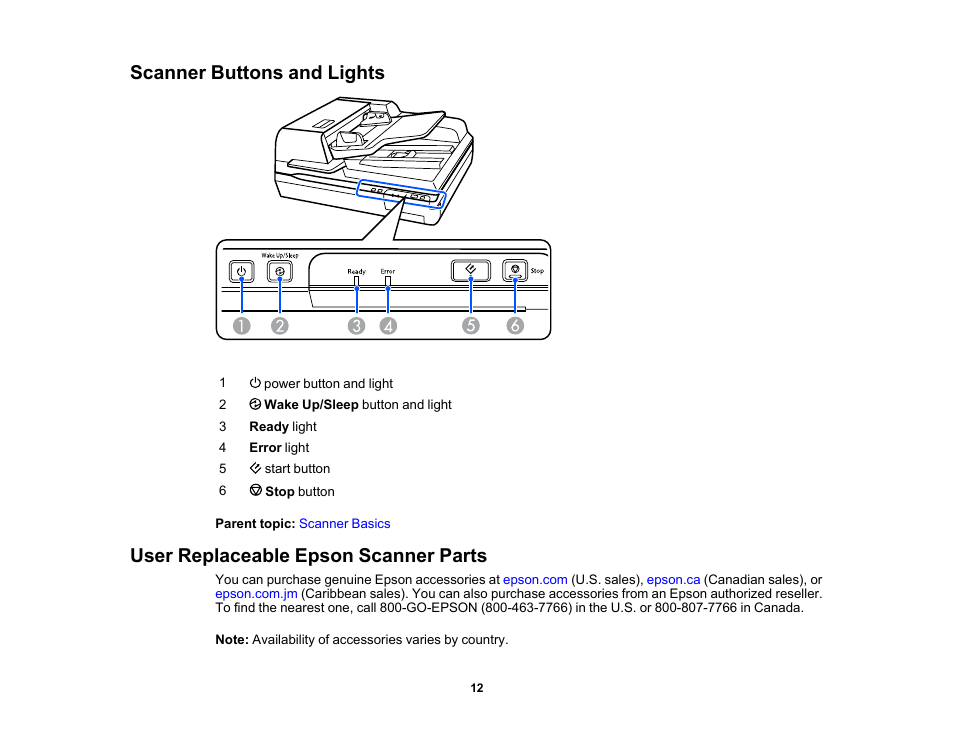 Scanner Buttons and Lights

Wake Up/Sleep

Ready

Error

Stop

1 2 3 4 5 6

1 power button and light

2 Wake Up/Sleep button and light

3 Ready light

4 Error light

5 start button

6 Stop button

Parent topic: Scanner Basics

User Replaceable Epson Scanner Parts

You can purchase genuine Epson accessories at epson.com (U.S. sales), epson.ca (Canadian sales), or epson.com.jm (Caribbean sales). You can also purchase accessories from an Epson authorized reseller. To find the nearest one, call 800-GO-EPSON (800-463-7766) in the U.S. or 800-807-7766 in Canada.

Note: Availability of accessories varies by country.

12